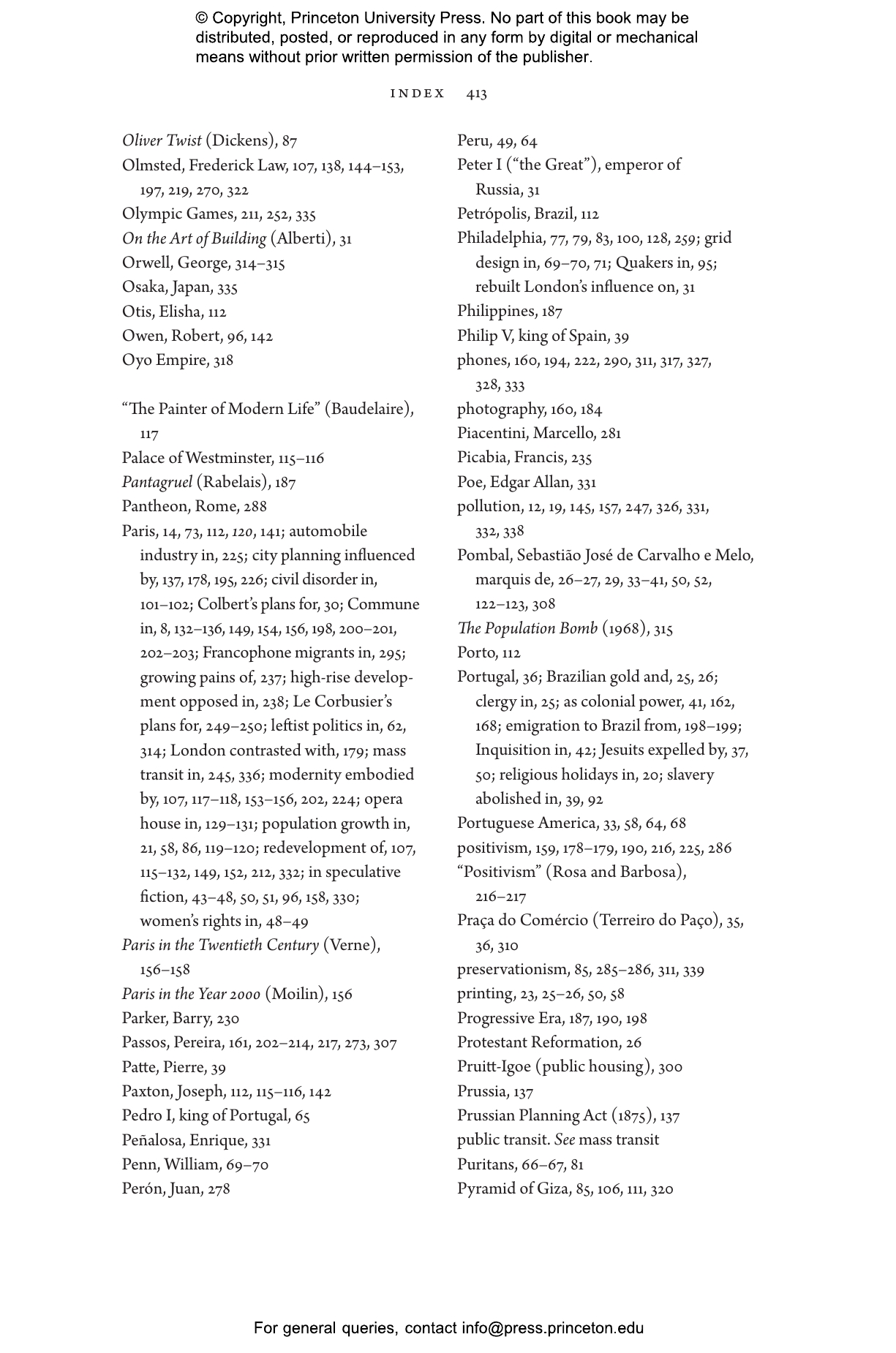 © Copyright, Princeton University Press. No part of this book may be distributed, posted, or reproduced in any form by digital or mechanical means without prior written permission of the publisher.

INDEX 413

Oliver Twist (Dickens), 87
Olmsted, Frederick Law, 107, 138, 144–153, 197, 219, 270, 322
Olympic Games, 211, 252, 335
On the Art of Building (Alberti), 31
Orwell, George, 314–315
Osaka, Japan, 335
Otis, Elisha, 112
Owen, Robert, 96, 142
Oyo Empire, 318

“The Painter of Modern Life” (Baudelaire), 117
Palace of Westminster, 115–116
Pantagruel (Rabelais), 187
Pantheon, Rome, 288
Paris, 14, 73, 112, 120, 141; automobile industry in, 225; city planning influenced by, 137, 178, 195, 226; civil disorder in, 101–102; Colbert’s plans for, 30; Commune in, 8, 132–136, 149, 154, 156, 198, 200–201, 202–203; Francophone migrants in, 295; growing pains of, 237; high-rise development opposed in, 238; Le Corbusier’s plans for, 249–250; leftist politics in, 62, 314; London contrasted with, 179; mass transit in, 245, 336; modernity embodied by, 107, 117–118, 153–156, 202, 224; opera house in, 129–131; population growth in, 21, 58, 86, 119–120; redevelopment of, 107, 115–132, 149, 152, 212, 332; in speculative fiction, 43–48, 50, 51, 96, 158, 330; women’s rights in, 48–49
Paris in the Twentieth Century (Verne), 156–158
Paris in the Year 2000 (Moilin), 156
Parker, Barry, 230
Passos, Pereira, 161, 202–214, 217, 273, 307
Patte, Pierre, 39
Paxton, Joseph, 112, 115–116, 142
Pedro I, king of Portugal, 65
Peñalosa, Enrique, 331
Penn, William, 69–70
Perón, Juan, 278

Peru, 49, 64
Peter I (“the Great”), emperor of Russia, 31
Petrópolis, Brazil, 112
Philadelphia, 77, 79, 83, 100, 128, 259; grid design in, 69–70, 71; Quakers in, 95; rebuilt London’s influence on, 31
Philippines, 187
Philip V, king of Spain, 39
phones, 160, 194, 222, 290, 311, 317, 327, 328, 333
photography, 160, 184
Piacentini, Marcello, 281
Picabia, Francis, 235
Poe, Edgar Allan, 331
pollution, 12, 19, 145, 157, 247, 326, 331, 332, 338
Pombal, Sebastião José de Carvalho e Melo, marquis de, 26–27, 29, 33–41, 50, 52, 122–123, 308
The Population Bomb (1968), 315
Porto, 112
Portugal, 36; Brazilian gold and, 25, 26; clergy in, 25; as colonial power, 41, 162, 168; emigration to Brazil from, 198–199; Inquisition in, 42; Jesuits expelled by, 37, 50; religious holidays in, 20; slavery abolished in, 39, 92
Portuguese America, 33, 58, 64, 68
positivism, 159, 178–179, 190, 216, 225, 286
“Positivism” (Rosa and Barbosa), 216–217
Praça do Comércio (Terreiro do Paço), 35, 36, 310
preservationism, 85, 285–286, 311, 339
printing, 23, 25–26, 50, 58
Progressive Era, 187, 190, 198
Protestant Reformation, 26
Pruitt-Igoe (public housing), 300
Prussia, 137
Prussian Planning Act (1875), 137
public transit. See mass transit
Puritans, 66–67, 81
Pyramid of Giza, 85, 106, 111, 320

For general queries, contact info@press.princeton.edu